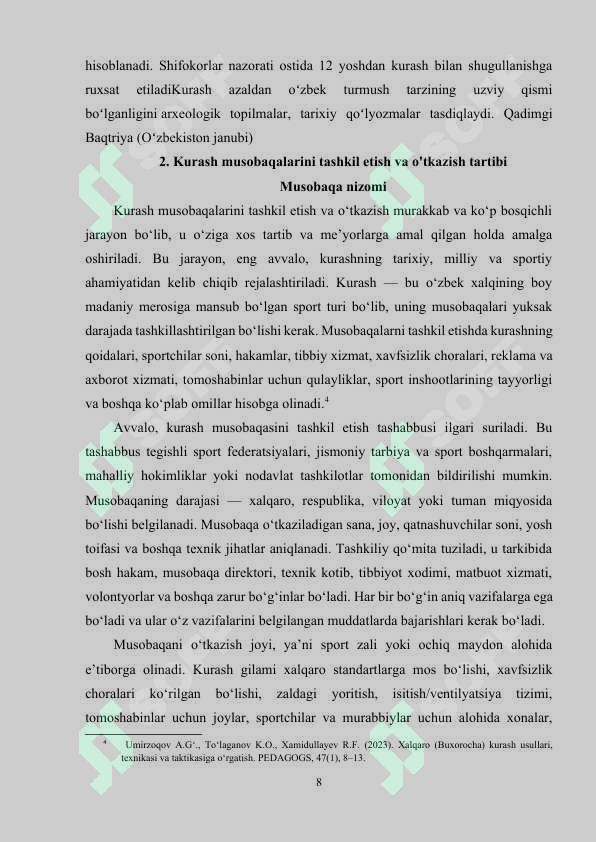 hisoblanadi. Shifokorlar nazorati ostida 12 yoshdan kurash bilan shugullanishga ruxsat etiladiKurash azaldan o‘zbek turmush tarzining uzviy qismi bo‘lganligini arxeologik topilmalar, tarixiy qo‘lyozmalar tasdiqlaydi. Qadimgi Baqtriya (O‘zbekiston janubi)

2. Kurash musobaqalarini tashkil etish va o'tkazish tartibi

Musobaqa nizomi

Kurash musobaqalarini tashkil etish va o‘tkazish murakkab va ko‘p bosqichli jarayon bo‘lib, u o‘ziga xos tartib va me’yorlarga amal qilgan holda amalga oshiriladi. Bu jarayon, eng avvalo, kurashning tarixiy, milliy va sportiy ahamiyatidan kelib chiqib rejalashtiriladi. Kurash — bu o‘zbek xalqining boy madaniy merosiga mansub bo‘lgan sport turi bo‘lib, uning musobaqalari yuksak darajada tashkillashtirilgan bo‘lishi kerak. Musobaqalarni tashkil etishda kurashning qoidalari, sportchilar soni, hakamlar, tibbiy xizmat, xavfsizlik choralari, reklama va axborot xizmati, tomoshabinlar uchun qulayliklar, sport inshootlarining tayyorligi va boshqa ko‘plab omillar hisobga olinadi.$^4$

Avvalo, kurash musobaqasini tashkil etish tashabbusi ilgari suriladi. Bu tashabbus tegishli sport federatsiyalari, jismoniy tarbiya va sport boshqarmalari, mahalliy hokimliklar yoki nodavlat tashkilotlar tomonidan bildirilishi mumkin. Musobaqaning darajasi — xalqaro, respublika, viloyat yoki tuman miqyosida bo‘lishi belgilanadi. Musobaqa o‘tkaziladigan sana, joy, qatnashuvchilar soni, yosh toifasi va boshqa texnik jihatlar aniqlanadi. Tashkiliy qo‘mita tuziladi, u tarkibida bosh hakam, musobaqa direktori, texnik kotib, tibbiyot xodimi, matbuot xizmati, volontyorlar va boshqa zarur bo‘g‘inlar bo‘ladi. Har bir bo‘g‘in aniq vazifalarga ega bo‘ladi va ular o‘z vazifalarini belgilangan muddatlarda bajarishlari kerak bo‘ladi.

Musobaqani o‘tkazish joyi, ya’ni sport zali yoki ochiq maydon alohida e’tiborga olinadi. Kurash gilami xalqaro standartlarga mos bo‘lishi, xavfsizlik choralari ko‘rilgan bo‘lishi, zaldagi yoritish, isitish/ventilyatsiya tizimi, tomoshabinlar uchun joylar, sportchilar va murabbiylar uchun alohida xonalar,

$^4$ Umirzoqov A.G‘., To‘laganov K.O., Xamidullayev R.F. (2023). Xalqaro (Buxorocha) kurash usullari, texnikasi va taktikasiga o‘rgatish. PEDAGOGS, 47(1), 8–13.

8